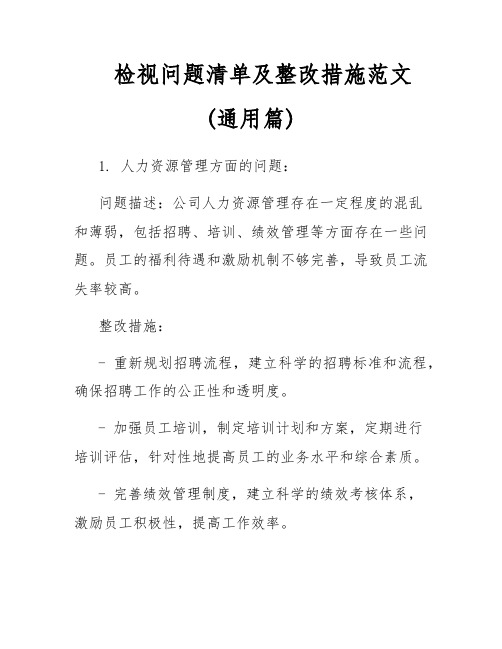 检视问题清单及整改措施范文

(通用篇)

1. 人力资源管理方面的问题:

问题描述:公司人力资源管理存在一定程度的混乱和薄弱,包括招聘、培训、绩效管理等方面存在一些问题。员工的福利待遇和激励机制不够完善,导致员工流失率较高。

整改措施:

- 重新规划招聘流程,建立科学的招聘标准和流程,确保招聘工作的公正性和透明度。

- 加强员工培训,制定培训计划和方案,定期进行培训评估,针对性地提高员工的业务水平和综合素质。

- 完善绩效管理制度,建立科学的绩效考核体系,激励员工积极性,提高工作效率。